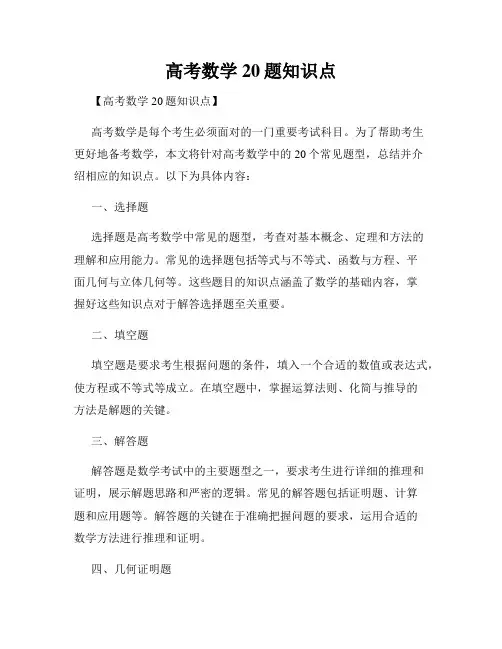 高考数学 20 题知识点

【高考数学 20 题知识点】

高考数学是每个考生必须面对的一门重要考试科目。为了帮助考生更好地备考数学，本文将针对高考数学中的 20 个常见题型，总结并介绍相应的知识点。以下为具体内容：

一、选择题

选择题是高考数学中常见的题型，考查对基本概念、定理和方法的理解和应用能力。常见的选择题包括等式与不等式、函数与方程、平面几何与立体几何等。这些题目的知识点涵盖了数学的基础内容，掌握好这些知识点对于解答选择题至关重要。

二、填空题

填空题是要求考生根据问题的条件，填入一个合适的数值或表达式，使方程或不等式等成立。在填空题中，掌握运算法则、化简与推导的方法是解题的关键。

三、解答题

解答题是数学考试中的主要题型之一，要求考生进行详细的推理和证明，展示解题思路和严密的逻辑。常见的解答题包括证明题、计算题和应用题等。解答题的关键在于准确把握问题的要求，运用合适的数学方法进行推理和证明。

四、几何证明题